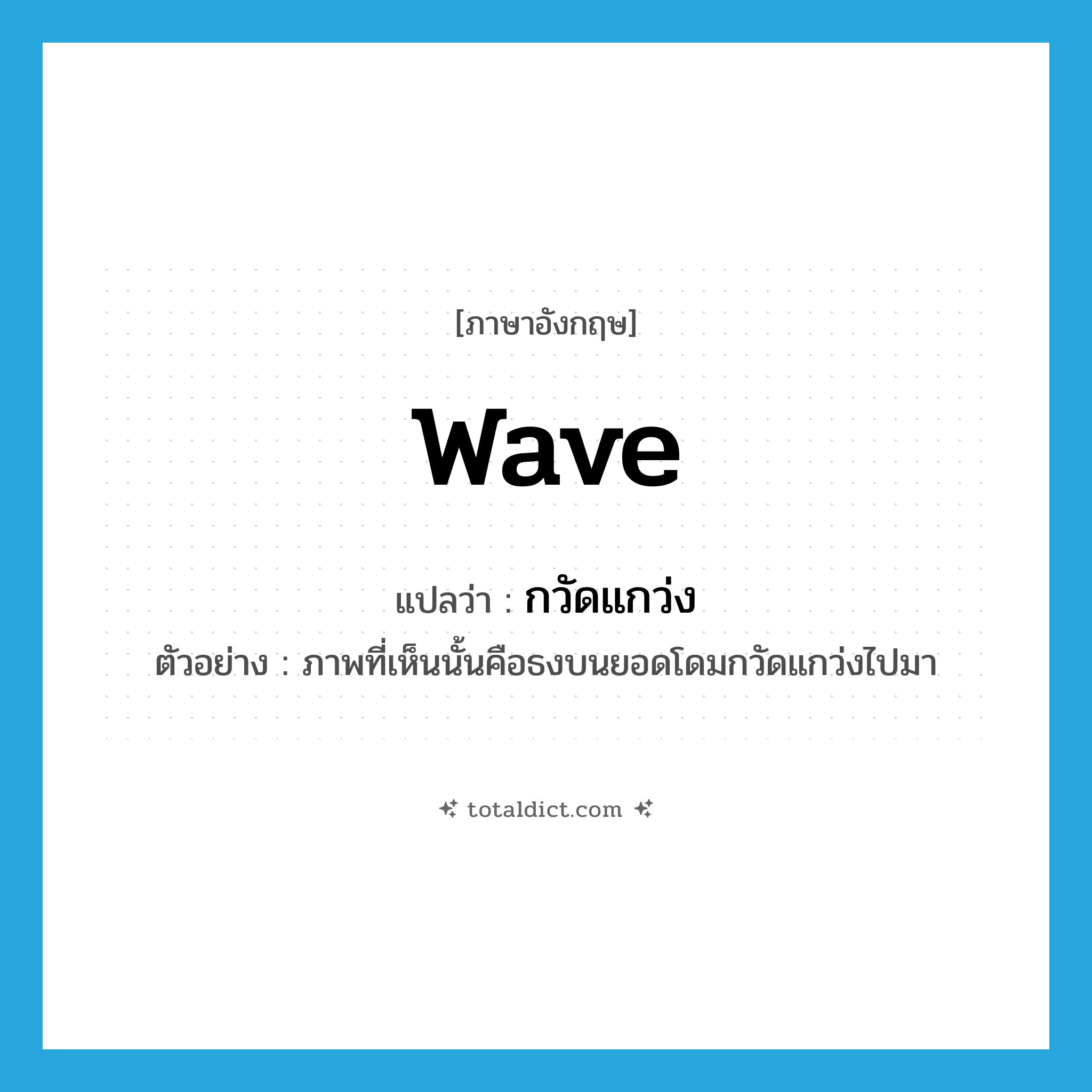 [ภาษาอังกฤษ]

wave

แปลว่า : กวัดแกว่ง

ตัวอย่าง : ภาพที่เห็นนั้นคือธงบนยอดโดมกวัดแกว่งไปมา

totaldict.com